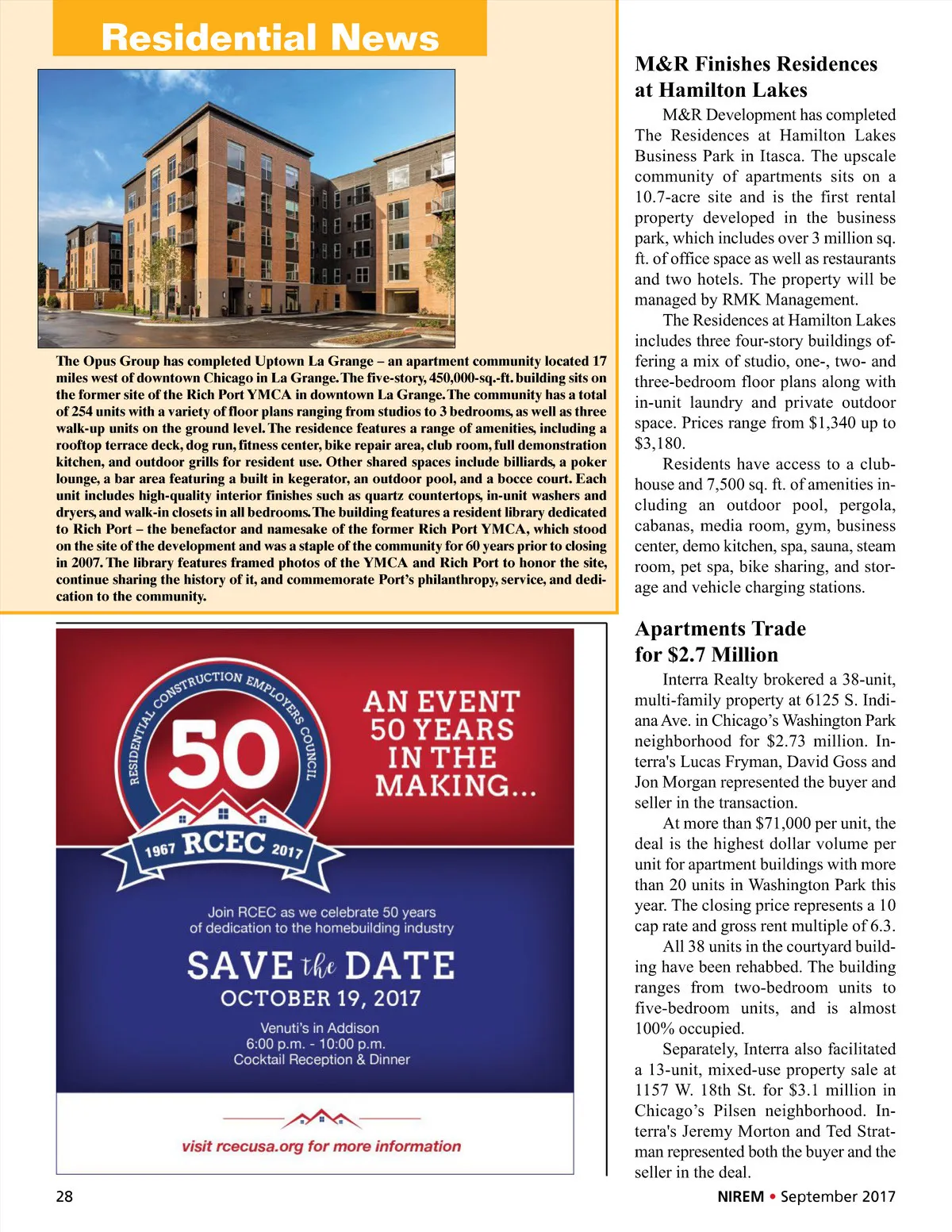 Residential News

The Opus Group has completed Uptown La Grange – an apartment community located 17 miles west of downtown Chicago in La Grange. The five-story, 450,000-sq.-ft. building sits on the former site of the Rich Port YMCA in downtown La Grange. The community has a total of 254 units with a variety of floor plans ranging from studios to 3 bedrooms, as well as three walk-up units on the ground level. The residence features a range of amenities, including a rooftop terrace deck, dog run, fitness center, bike repair area, club room, full demonstration kitchen, and outdoor grills for resident use. Other shared spaces include billiards, a poker lounge, a bar area featuring a built in kegerator, an outdoor pool, and a bocce court. Each unit includes high-quality interior finishes such as quartz countertops, in-unit washers and dryers, and walk-in closets in all bedrooms. The building features a resident library dedicated to Rich Port – the benefactor and namesake of the former Rich Port YMCA, which stood on the site of the development and was a staple of the community for 60 years prior to closing in 2007. The library features framed photos of the YMCA and Rich Port to honor the site, continue sharing the history of it, and commemorate Port's philanthropy, service, and dedication to the community.

RESIDENTIAL CONSTRUCTION EMPLOYERS COUNCIL
50
1967 RCEC 2017

AN EVENT 50 YEARS IN THE MAKING...

Join RCEC as we celebrate 50 years of dedication to the homebuilding industry

SAVE the DATE
OCTOBER 19, 2017
Venuti's in Addison
6:00 p.m. - 10:00 p.m.
Cocktail Reception & Dinner

visit rcecusa.org for more information

M&R Finishes Residences at Hamilton Lakes

M&R Development has completed The Residences at Hamilton Lakes Business Park in Itasca. The upscale community of apartments sits on a 10.7-acre site and is the first rental property developed in the business park, which includes over 3 million sq. ft. of office space as well as restaurants and two hotels. The property will be managed by RMK Management.

The Residences at Hamilton Lakes includes three four-story buildings offering a mix of studio, one-, two- and three-bedroom floor plans along with in-unit laundry and private outdoor space. Prices range from $1,340 up to $3,180.

Residents have access to a clubhouse and 7,500 sq. ft. of amenities including an outdoor pool, pergola, cabanas, media room, gym, business center, demo kitchen, spa, sauna, steam room, pet spa, bike sharing, and storage and vehicle charging stations.

Apartments Trade for $2.7 Million

Interra Realty brokered a 38-unit, multi-family property at 6125 S. Indiana Ave. in Chicago's Washington Park neighborhood for $2.73 million. Interra's Lucas Fryman, David Goss and Jon Morgan represented the buyer and seller in the transaction.

At more than $71,000 per unit, the deal is the highest dollar volume per unit for apartment buildings with more than 20 units in Washington Park this year. The closing price represents a 10 cap rate and gross rent multiple of 6.3.

All 38 units in the courtyard building have been rehabbed. The building ranges from two-bedroom units to five-bedroom units, and is almost 100% occupied.

Separately, Interra also facilitated a 13-unit, mixed-use property sale at 1157 W. 18th St. for $3.1 million in Chicago's Pilsen neighborhood. Interra's Jeremy Morton and Ted Stratman represented both the buyer and the seller in the deal.

28

NIREM • September 2017